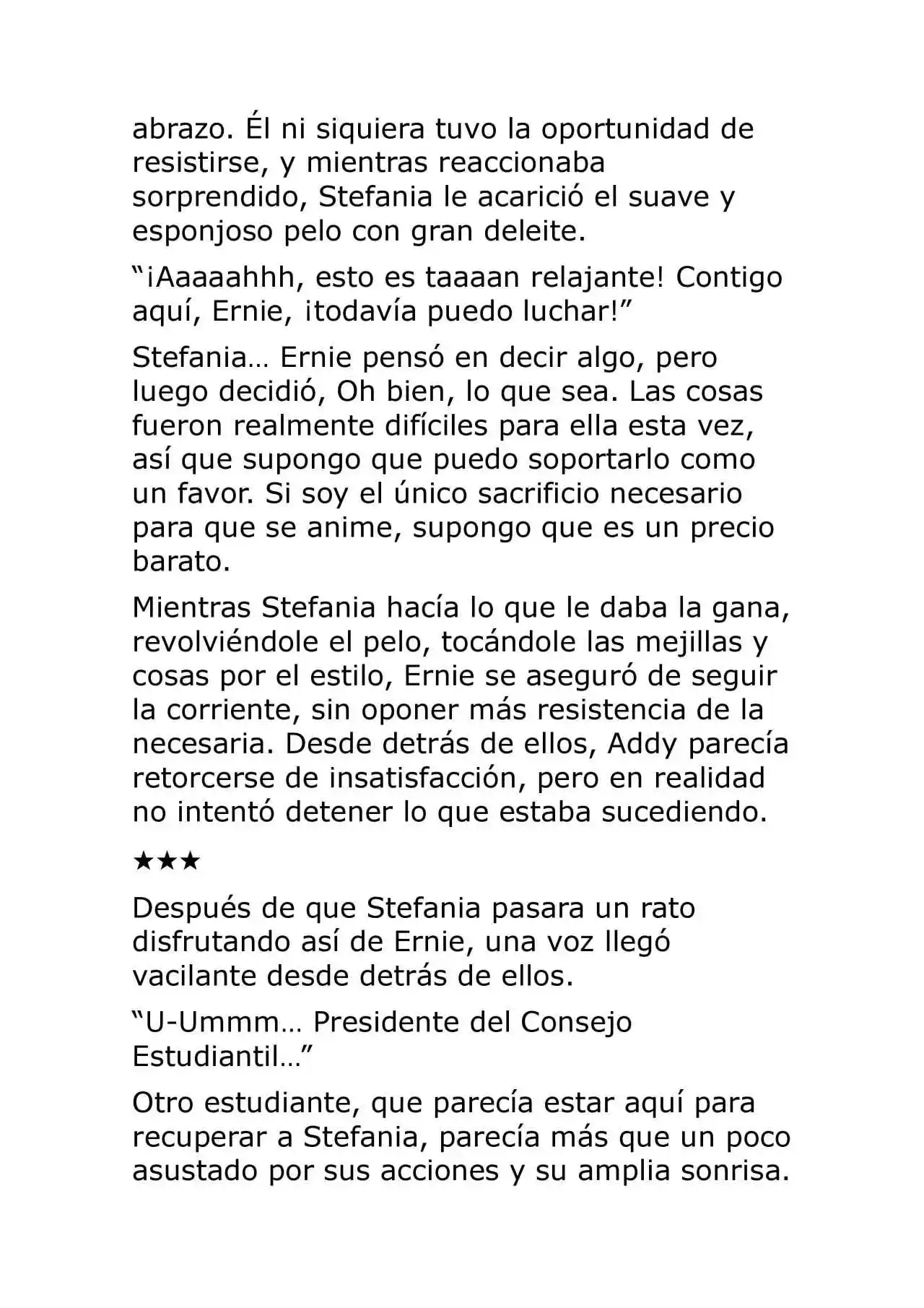 abrazo. Él ni siquiera tuvo la oportunidad de resistirse, y mientras reaccionaba sorprendido, Stefania le acarició el suave y esponjoso pelo con gran deleite.

“¡Aaaaahhh, esto es taaaan relajante! Contigo aquí, Ernie, ¡todavía puedo luchar!”

Stefania… Ernie pensó en decir algo, pero luego decidió, Oh bien, lo que sea. Las cosas fueron realmente difíciles para ella esta vez, así que supongo que puedo soportarlo como un favor. Si soy el único sacrificio necesario para que se anime, supongo que es un precio barato.

Mientras Stefania hacía lo que le daba la gana, revolviéndole el pelo, tocándole las mejillas y cosas por el estilo, Ernie se aseguró de seguir la corriente, sin oponer más resistencia de la necesaria. Desde detrás de ellos, Addy parecía retorcerse de insatisfacción, pero en realidad no intentó detener lo que estaba sucediendo.

★★★

Después de que Stefania pasara un rato disfrutando así de Ernie, una voz llegó vacilante desde detrás de ellos.

“U-Ummm… Presidente del Consejo Estudiantil…”

Otro estudiante, que parecía estar aquí para recuperar a Stefania, parecía más que un poco asustado por sus acciones y su amplia sonrisa.